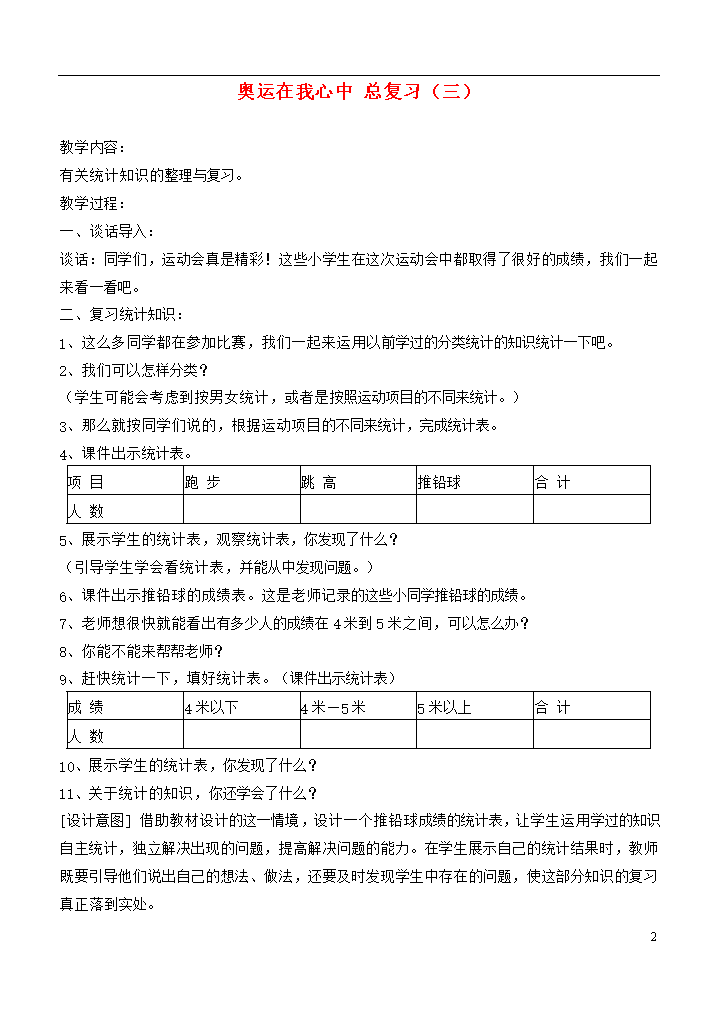 奥运在我心中 总复习（三）

教学内容：

有关统计知识的整理与复习。

教学过程：

一、谈话导入：

谈话：同学们，运动会真是精彩！这些小学生在这次运动会中都取得了很好的成绩，我们一起来看一看吧。

二、复习统计知识：

1、这么多同学都在参加比赛，我们一起来运用以前学过的分类统计的知识统计一下吧。

2、我们可以怎样分类？

（学生可能会考虑到按男女统计，或者是按照运动项目的不同来统计。）

3、那么就按同学们说的，根据运动项目的不同来统计，完成统计表。

4、课件出示统计表。

| 项 目 | 跑 步 | 跳 高 | 推铅球 | 合 计 |
|---|---|---|---|---|
| 人 数 | | | | |

5、展示学生的统计表，观察统计表，你发现了什么？

（引导学生学会看统计表，并能从中发现问题。）

6、课件出示推铅球的成绩表。这是老师记录的这些小同学推铅球的成绩。

7、老师想很快就能看出有多少人的成绩在 4 米到 5 米之间，可以怎么办？

8、你能不能来帮帮老师？

9、赶快统计一下，填好统计表。（课件出示统计表）

| 成 绩 | 4 米以下 | 4 米－5 米 | 5 米以上 | 合 计 |
|---|---|---|---|---|
| 人 数 | | | | |

10、展示学生的统计表，你发现了什么？

11、关于统计的知识，你还学会了什么？

[设计意图] 借助教材设计的这一情境，设计一个推铅球成绩的统计表，让学生运用学过的知识自主统计，独立解决出现的问题，提高解决问题的能力。在学生展示自己的统计结果时，教师既要引导他们说出自己的想法、做法，还要及时发现学生中存在的问题，使这部分知识的复习真正落到实处。

2